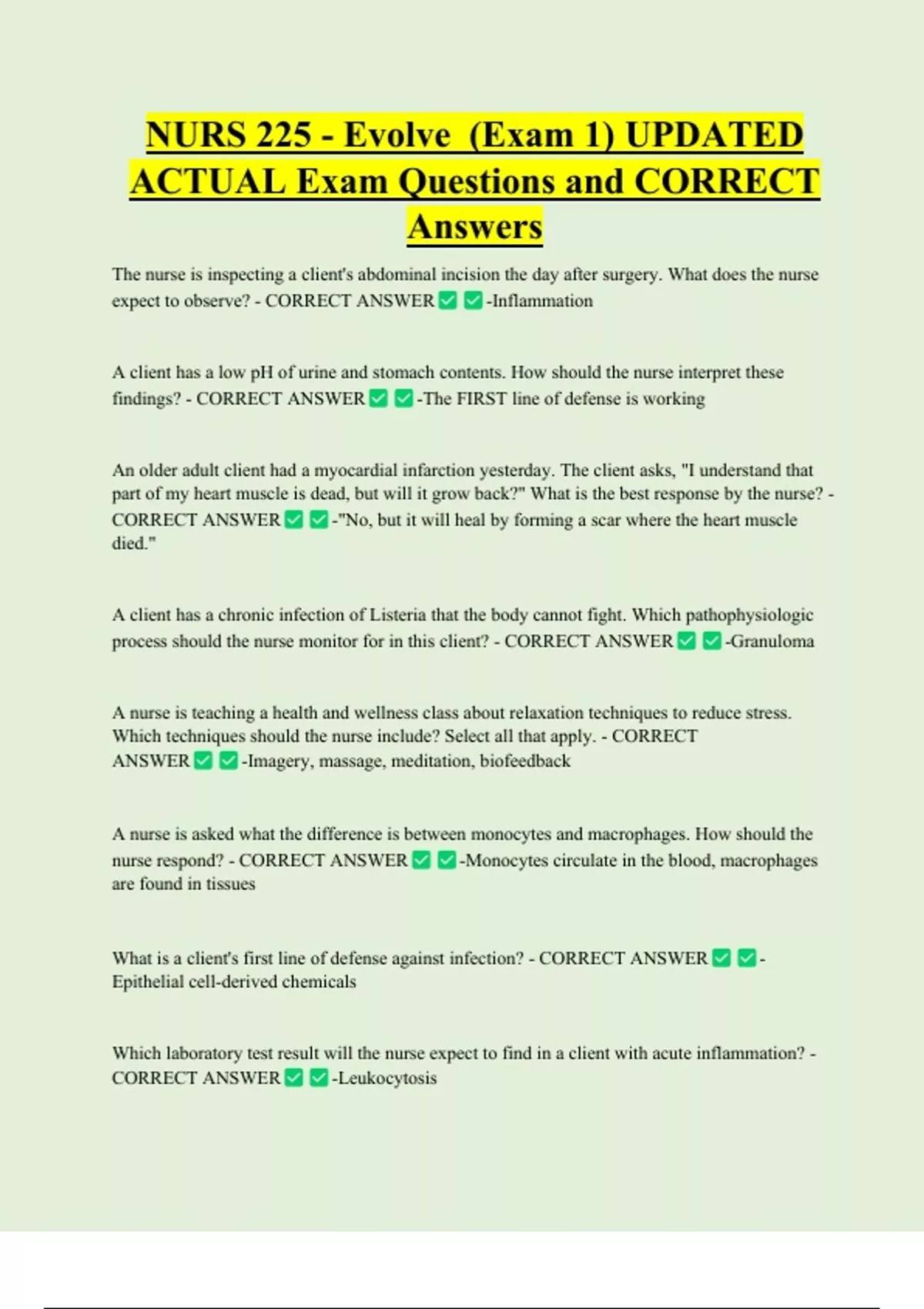 NURS 225 - Evolve (Exam 1) UPDATED ACTUAL Exam Questions and CORRECT Answers

The nurse is inspecting a client's abdominal incision the day after surgery. What does the nurse expect to observe? - CORRECT ANSWER ✅ ✅-Inflammation

A client has a low pH of urine and stomach contents. How should the nurse interpret these findings? - CORRECT ANSWER ✅ ✅-The FIRST line of defense is working

An older adult client had a myocardial infarction yesterday. The client asks, "I understand that part of my heart muscle is dead, but will it grow back?" What is the best response by the nurse? - CORRECT ANSWER ✅ ✅-"No, but it will heal by forming a scar where the heart muscle died."

A client has a chronic infection of Listeria that the body cannot fight. Which pathophysiologic process should the nurse monitor for in this client? - CORRECT ANSWER ✅ ✅-Granuloma

A nurse is teaching a health and wellness class about relaxation techniques to reduce stress. Which techniques should the nurse include? Select all that apply. - CORRECT ANSWER ✅ ✅-Imagery, massage, meditation, biofeedback

A nurse is asked what the difference is between monocytes and macrophages. How should the nurse respond? - CORRECT ANSWER ✅ ✅-Monocytes circulate in the blood, macrophages are found in tissues

What is a client's first line of defense against infection? - CORRECT ANSWER ✅ ✅-Epithelial cell-derived chemicals

Which laboratory test result will the nurse expect to find in a client with acute inflammation? - CORRECT ANSWER ✅ ✅-Leukocytosis